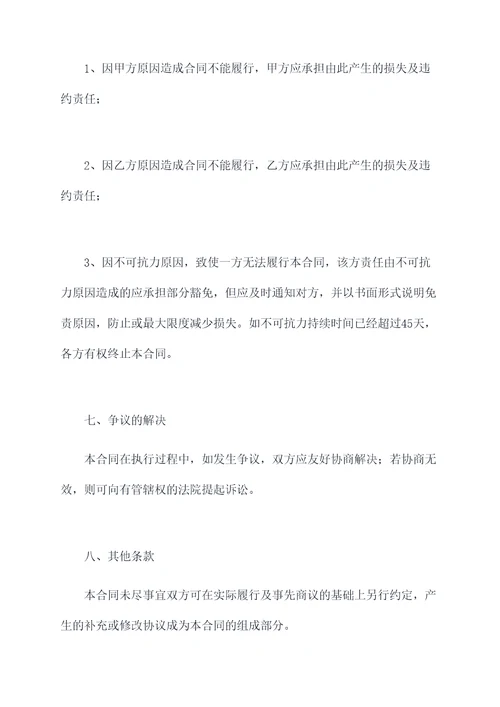 1、因甲方原因造成合同不能履行，甲方应承担由此产生的损失及违约责任；

2、因乙方原因造成合同不能履行，乙方应承担由此产生的损失及违约责任；

3、因不可抗力原因，致使一方无法履行本合同，该方责任由不可抗力原因造成的应承担部分豁免，但应及时通知对方，并以书面形式说明免责原因，防止或最大限度减少损失。如不可抗力持续时间已经超过45天，各方有权终止本合同。

七、争议的解决

本合同在执行过程中，如发生争议，双方应友好协商解决；若协商无效，则可向有管辖权的法院提起诉讼。

八、其他条款

本合同未尽事宜双方可在实际履行及事先商议的基础上另行约定，产生的补充或修改协议成为本合同的组成部分。